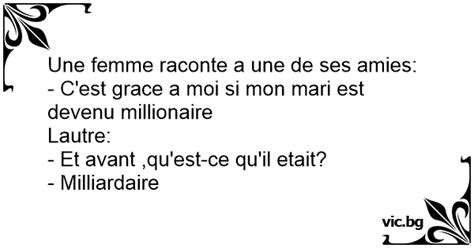 Une femme raconte a une de ses amies:
- C'est grace a moi si mon mari est devenu millionaire
Lautre:
- Et avant ,qu'est-ce qu'il etait?
- Milliardaire

vic.bg